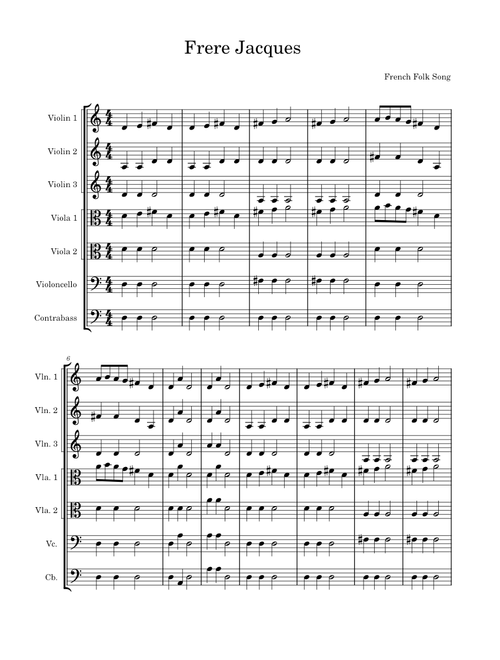 Frere Jacques

French Folk Song

Violin 1

Violin 2

Violin 3

Viola 1

Viola 2

Violoncello

Contrabass

6

Vln. 1

Vln. 2

Vln. 3

Vla. 1

Vla. 2

Vc.

Cb.